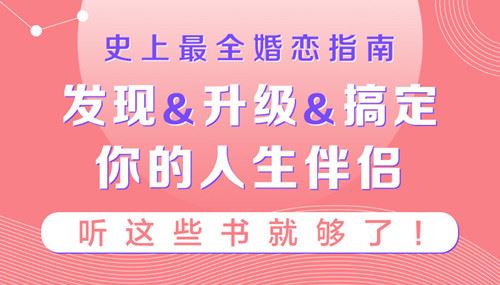 史上最全婚恋指南

发现&升级&搞定
你的人生伴侣

听这些书就够了！